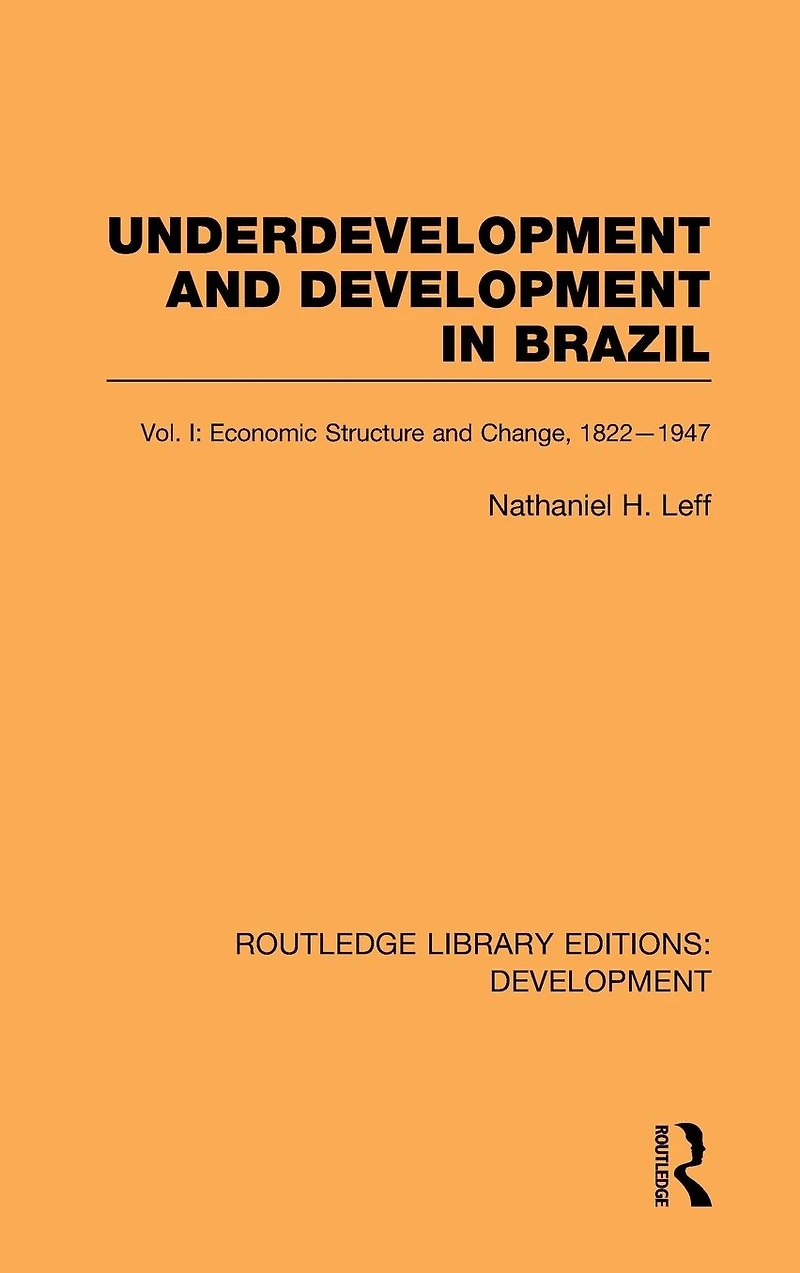 UNDERDEVELOPMENT AND DEVELOPMENT IN BRAZIL

Vol. I: Economic Structure and Change, 1822—1947

Nathaniel H. Leff

ROUTLEDGE LIBRARY EDITIONS: DEVELOPMENT

ROUTLEDGE